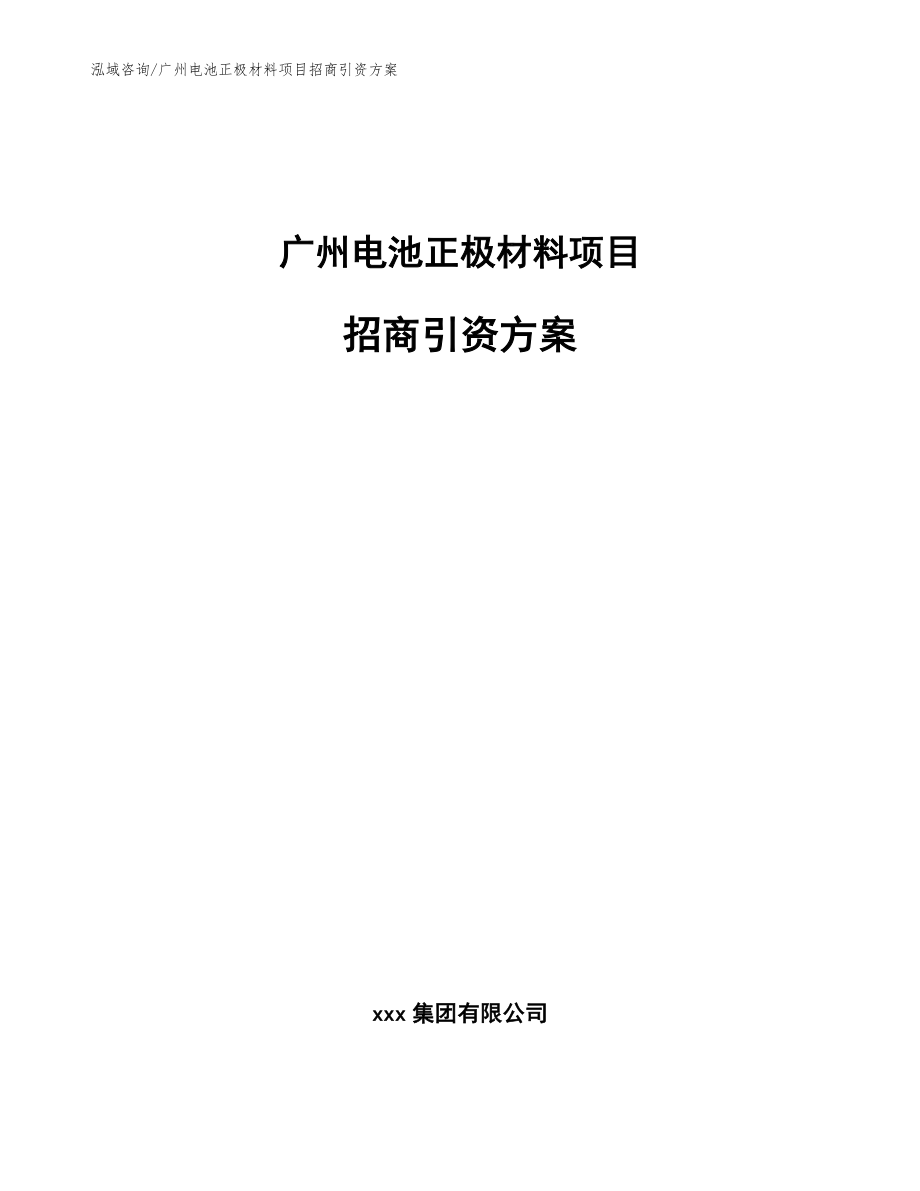 泓域咨询/广州电池正极材料项目招商引资方案

广州电池正极材料项目

招商引资方案

xxx 集团有限公司